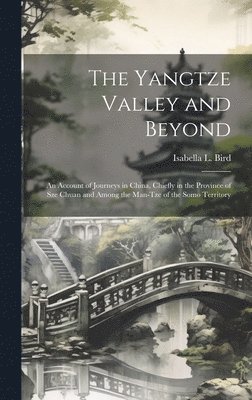 The Yangtze Valley and Beyond

Isabella L. Bird

An Account of Journeys in China, Chiefly in the Province of Sze Chuan and Among the Man-Tze of the Somo Territory